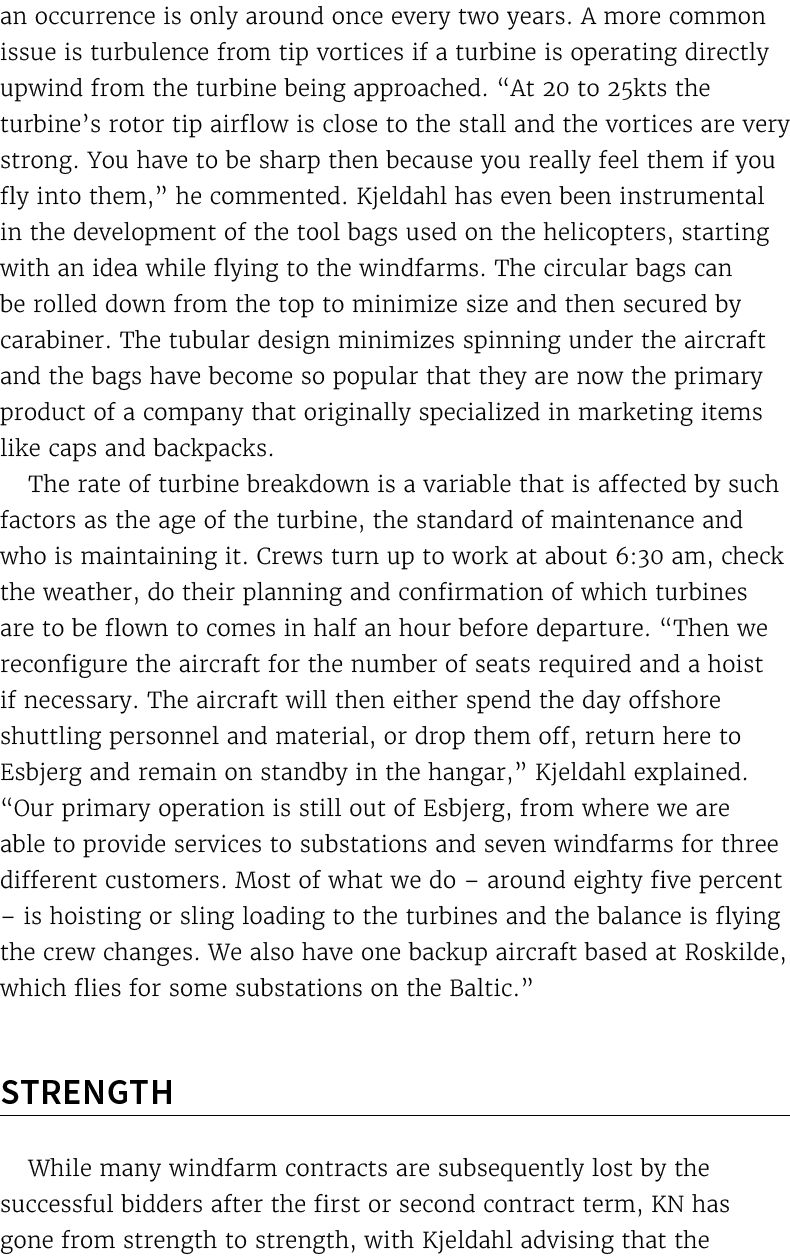 an occurrence is only around once every two years. A more common issue is turbulence from tip vortices if a turbine is operating directly upwind from the turbine being approached. “At 20 to 25kts the turbine’s rotor tip airflow is close to the stall and the vortices are very strong. You have to be sharp then because you really feel them if you fly into them,” he commented. Kjeldahl has even been instrumental in the development of the tool bags used on the helicopters, starting with an idea while flying to the windfarms. The circular bags can be rolled down from the top to minimize size and then secured by carabiner. The tubular design minimizes spinning under the aircraft and the bags have become so popular that they are now the primary product of a company that originally specialized in marketing items like caps and backpacks.

The rate of turbine breakdown is a variable that is affected by such factors as the age of the turbine, the standard of maintenance and who is maintaining it. Crews turn up to work at about 6:30 am, check the weather, do their planning and confirmation of which turbines are to be flown to comes in half an hour before departure. “Then we reconfigure the aircraft for the number of seats required and a hoist if necessary. The aircraft will then either spend the day offshore shuttling personnel and material, or drop them off, return here to Esbjerg and remain on standby in the hangar,” Kjeldahl explained. “Our primary operation is still out of Esbjerg, from where we are able to provide services to substations and seven windfarms for three different customers. Most of what we do – around eighty five percent – is hoisting or sling loading to the turbines and the balance is flying the crew changes. We also have one backup aircraft based at Roskilde, which flies for some substations on the Baltic.”

STRENGTH

While many windfarm contracts are subsequently lost by the successful bidders after the first or second contract term, KN has gone from strength to strength, with Kjeldahl advising that the